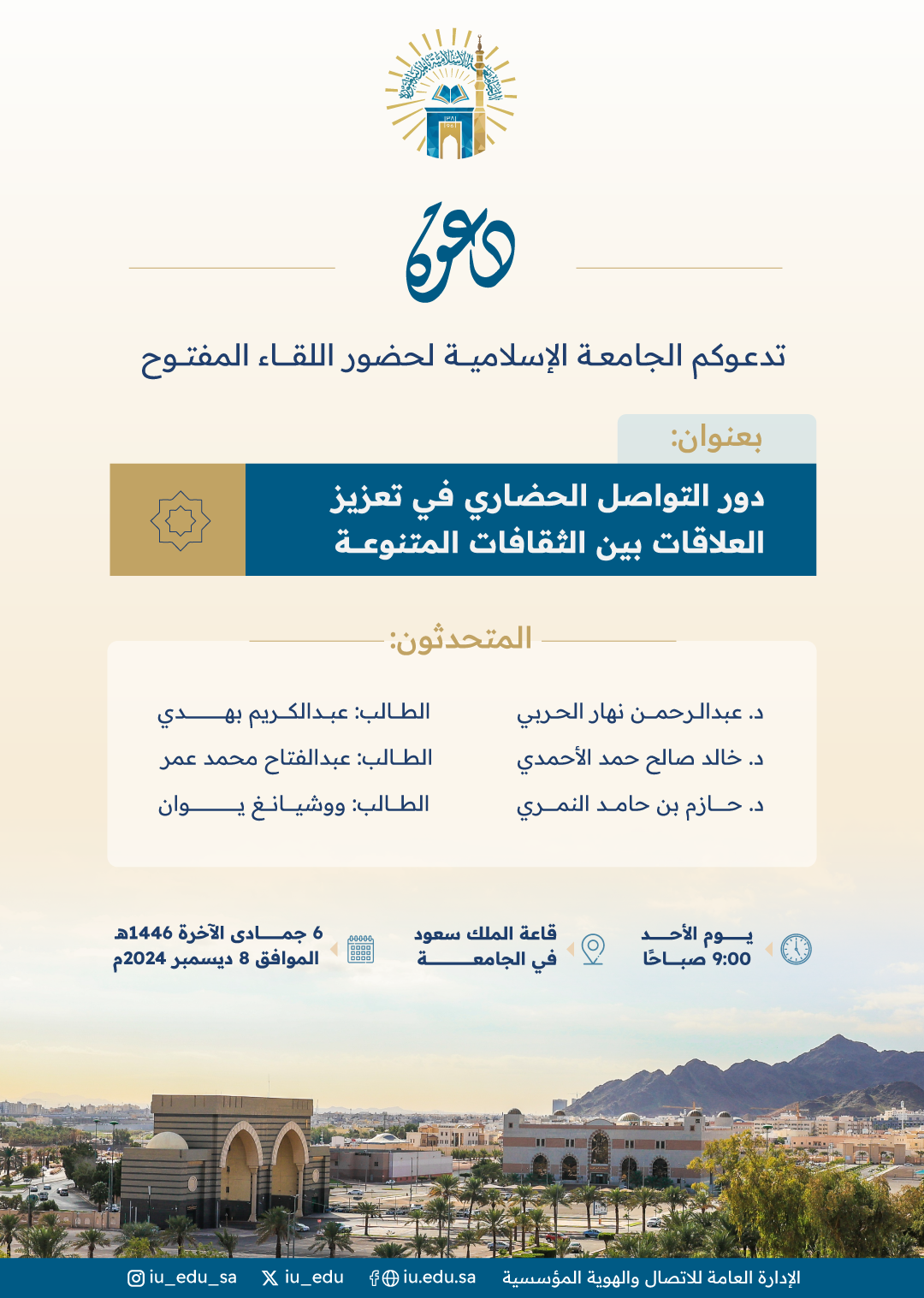 دعوة

تدعوكم الجامعة الإسلامية لحضور اللقاء المفتوح

بعنوان:

دور التواصل الحضاري في تعزيز العلاقات بين الثقافات المتنوعة

المتحدثون:

د. عبدالرحمن نهار الحربي
د. خالد صالح حمد الأحمدي
د. حازم بن حامد النمري

الطالب: عبدالكريم بهدي
الطالب: عبدالفتاح محمد عمر
الطالب: ووشيانغ يوان

يوم الأحد
9:00 صباحًا

قاعة الملك سعود
في الجامعة

6 جمادى الآخرة 1446هـ
الموافق 8 ديسمبر 2024م

الإدارة العامة للاتصال والهوية المؤسسية iu.edu.sa iu_edu iu_edu_sa